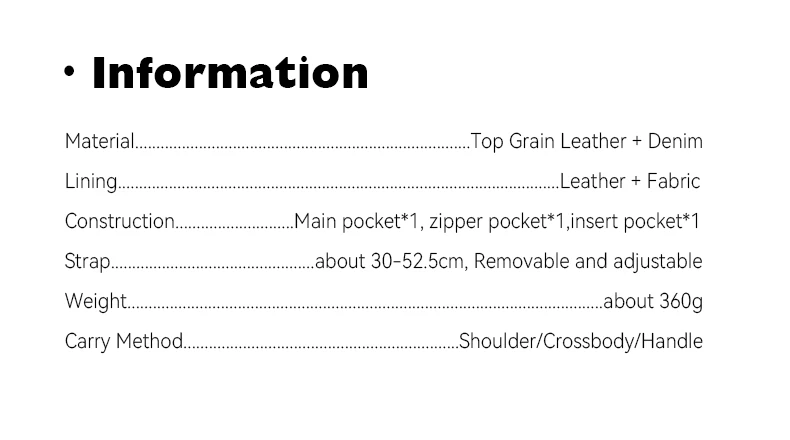 • Information

Material Top Grain Leather + Denim

Lining Leather + Fabric

Construction Main pocket*1, zipper pocket*1,insert pocket*1

Strap about 30-52.5cm, Removable and adjustable

Weight about 360g

Carry Method Shoulder/Crossbody/Handle